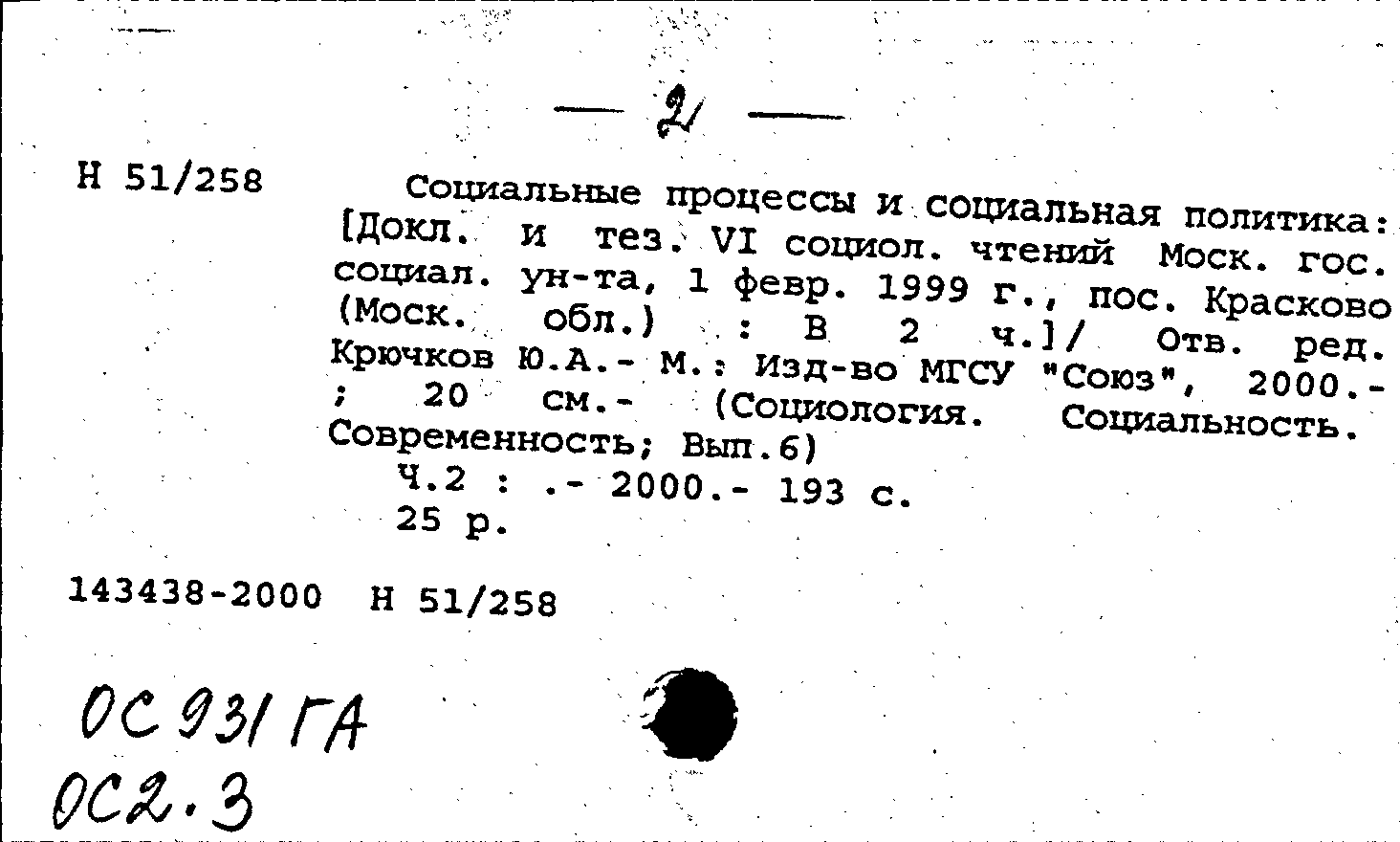 — 2 —

Н 51/258

Социальные процессы и социальная политика: [Докл. и тез. VI социол. чтений Моск. гос. социал. ун-та, 1 февр. 1999 г., пос. Красково (Моск. обл.) : В 2 ч.]/ Отв. ред. Крючков Ю.А.- М.: Изд-во МГСУ "Союз", 2000.- ; 20 см.- (Социология. Социальность. Современность; Вып.6)
Ч.2 : .- 2000.- 193 с.
25 р.

143438-2000 Н 51/258

ОС 931 ГА
ОС2.3